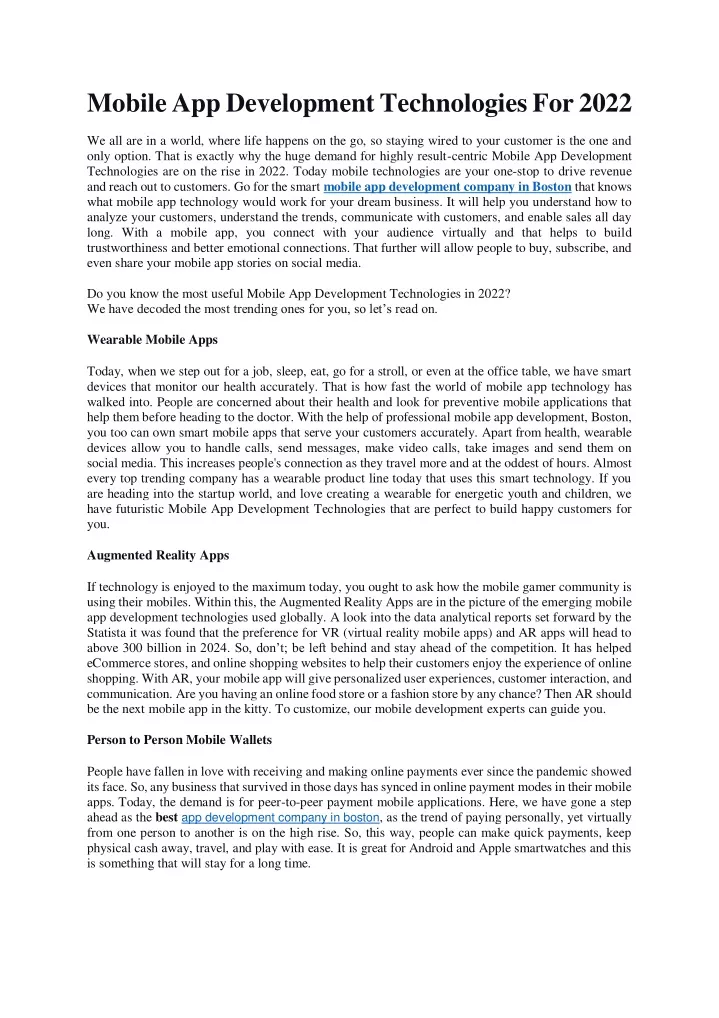 Mobile App Development Technologies For 2022

We all are in a world, where life happens on the go, so staying wired to your customer is the one and only option. That is exactly why the huge demand for highly result-centric Mobile App Development Technologies are on the rise in 2022. Today mobile technologies are your one-stop to drive revenue and reach out to customers. Go for the smart mobile app development company in Boston that knows what mobile app technology would work for your dream business. It will help you understand how to analyze your customers, understand the trends, communicate with customers, and enable sales all day long. With a mobile app, you connect with your audience virtually and that helps to build trustworthiness and better emotional connections. That further will allow people to buy, subscribe, and even share your mobile app stories on social media.

Do you know the most useful Mobile App Development Technologies in 2022?
We have decoded the most trending ones for you, so let's read on.

Wearable Mobile Apps

Today, when we step out for a job, sleep, eat, go for a stroll, or even at the office table, we have smart devices that monitor our health accurately. That is how fast the world of mobile app technology has walked into. People are concerned about their health and look for preventive mobile applications that help them before heading to the doctor. With the help of professional mobile app development, Boston, you too can own smart mobile apps that serve your customers accurately. Apart from health, wearable devices allow you to handle calls, send messages, make video calls, take images and send them on social media. This increases people's connection as they travel more and at the oddest of hours. Almost every top trending company has a wearable product line today that uses this smart technology. If you are heading into the startup world, and love creating a wearable for energetic youth and children, we have futuristic Mobile App Development Technologies that are perfect to build happy customers for you.

Augmented Reality Apps

If technology is enjoyed to the maximum today, you ought to ask how the mobile gamer community is using their mobiles. Within this, the Augmented Reality Apps are in the picture of the emerging mobile app development technologies used globally. A look into the data analytical reports set forward by the Statista it was found that the preference for VR (virtual reality mobile apps) and AR apps will head to above 300 billion in 2024. So, don't; be left behind and stay ahead of the competition. It has helped eCommerce stores, and online shopping websites to help their customers enjoy the experience of online shopping. With AR, your mobile app will give personalized user experiences, customer interaction, and communication. Are you having an online food store or a fashion store by any chance? Then AR should be the next mobile app in the kitty. To customize, our mobile development experts can guide you.

Person to Person Mobile Wallets

People have fallen in love with receiving and making online payments ever since the pandemic showed its face. So, any business that survived in those days has synced in online payment modes in their mobile apps. Today, the demand is for peer-to-peer payment mobile applications. Here, we have gone a step ahead as the best app development company in boston, as the trend of paying personally, yet virtually from one person to another is on the high rise. So, this way, people can make quick payments, keep physical cash away, travel, and play with ease. It is great for Android and Apple smartwatches and this is something that will stay for a long time.